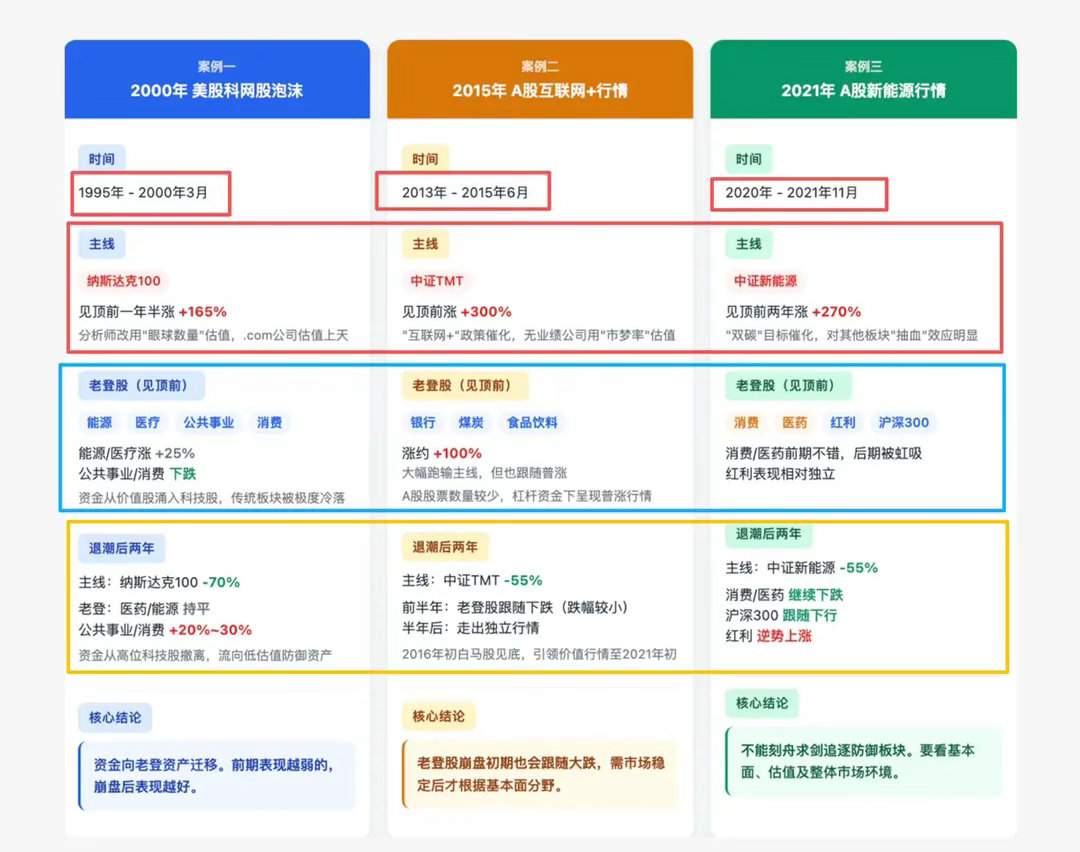 案例一
2000年 美股科网股泡沫

时间
1995年 - 2000年3月

主线
纳斯达克100
见顶前一年半涨 +165%
分析师改用"眼球数量"估值，.com公司估值上天

老登股（见顶前）
能源 医疗 公共事业 消费
能源/医疗涨 +25%
公共事业/消费 下跌
资金从价值股涌入科技股，传统板块被极度冷落

退潮后两年
主线：纳斯达克100 -70%
老登：医药/能源 持平
公共事业/消费 +20%~30%
资金从高位科技股撤离，流向低估值防御资产

核心结论
资金向老登资产迁移。前期表现越弱的，崩盘后表现越好。

案例二
2015年 A股互联网+行情

时间
2013年 - 2015年6月

主线
中证TMT
见顶前涨 +300%
"互联网+"政策催化，无业绩公司用"市梦率"估值

老登股（见顶前）
银行 煤炭 食品饮料
涨约 +100%
大幅跑输主线，但也跟随普涨
A股股票数量较少，杠杆资金下呈现普涨行情

退潮后两年
主线：中证TMT -55%
前半年：老登股跟随下跌（跌幅较小）
半年后：走出独立行情
2016年初白马股见底，引领价值行情至2021年初

核心结论
老登股崩盘初期也会跟随大跌，需市场稳定后才根据基本面分野。

案例三
2021年 A股新能源行情

时间
2020年 - 2021年11月

主线
中证新能源
见顶前两年涨 +270%
"双碳"目标催化，对其他板块"抽血"效应明显

老登股（见顶前）
消费 医药 红利 沪深300
消费/医药前期不错，后期被虹吸
红利表现相对独立

退潮后两年
主线：中证新能源 -55%
消费/医药 继续下跌
沪深300 跟随下行
红利 逆势上涨

核心结论
不能刻舟求剑追逐防御板块。要看基本面、估值及整体市场环境。